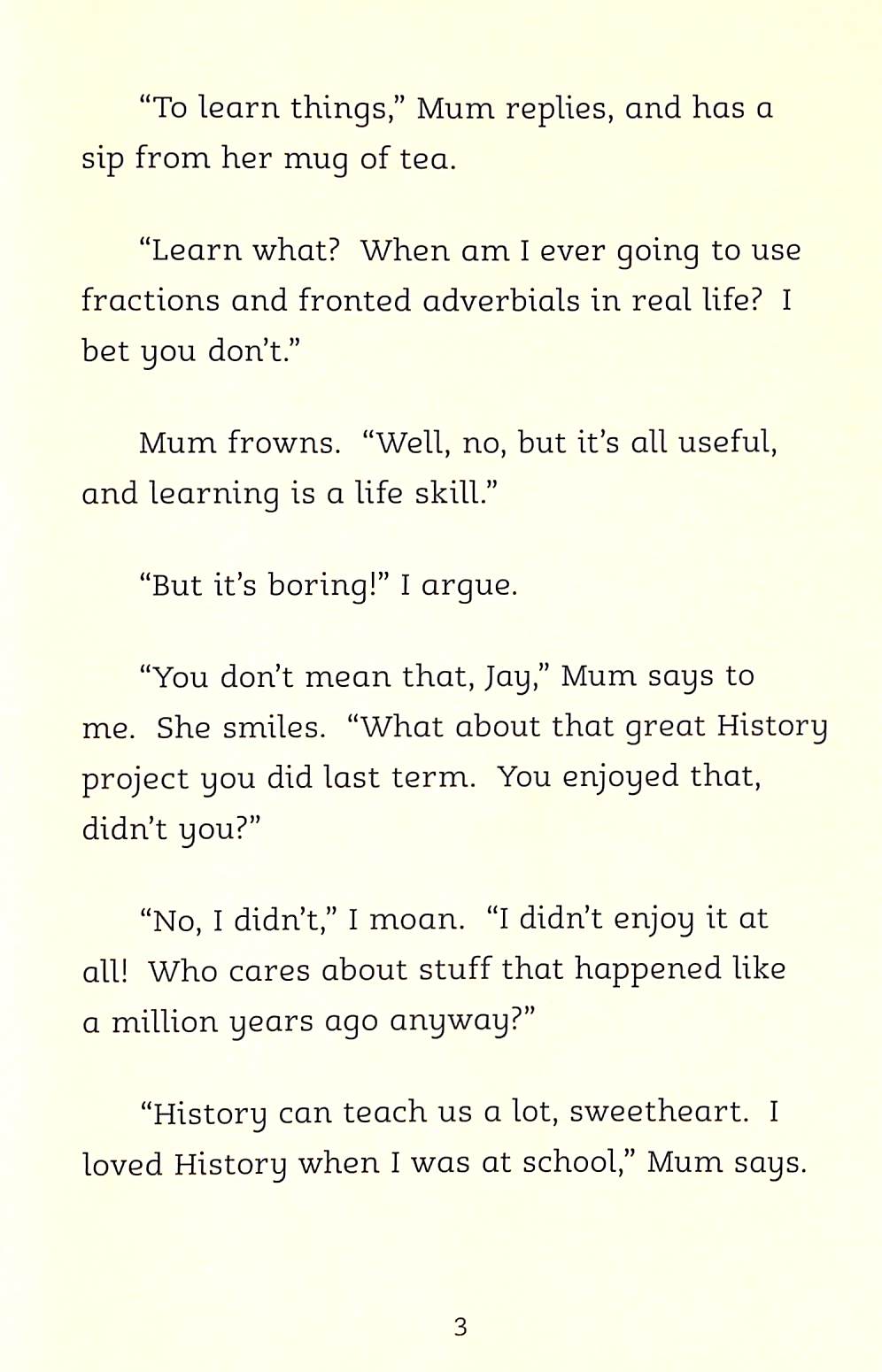 “To learn things,” Mum replies, and has a sip from her mug of tea.

“Learn what? When am I ever going to use fractions and fronted adverbials in real life? I bet you don’t.”

Mum frowns. “Well, no, but it’s all useful, and learning is a life skill.”

“But it’s boring!” I argue.

“You don’t mean that, Jay,” Mum says to me. She smiles. “What about that great History project you did last term. You enjoyed that, didn’t you?”

“No, I didn’t,” I moan. “I didn’t enjoy it at all! Who cares about stuff that happened like a million years ago anyway?”

“History can teach us a lot, sweetheart. I loved History when I was at school,” Mum says.

3